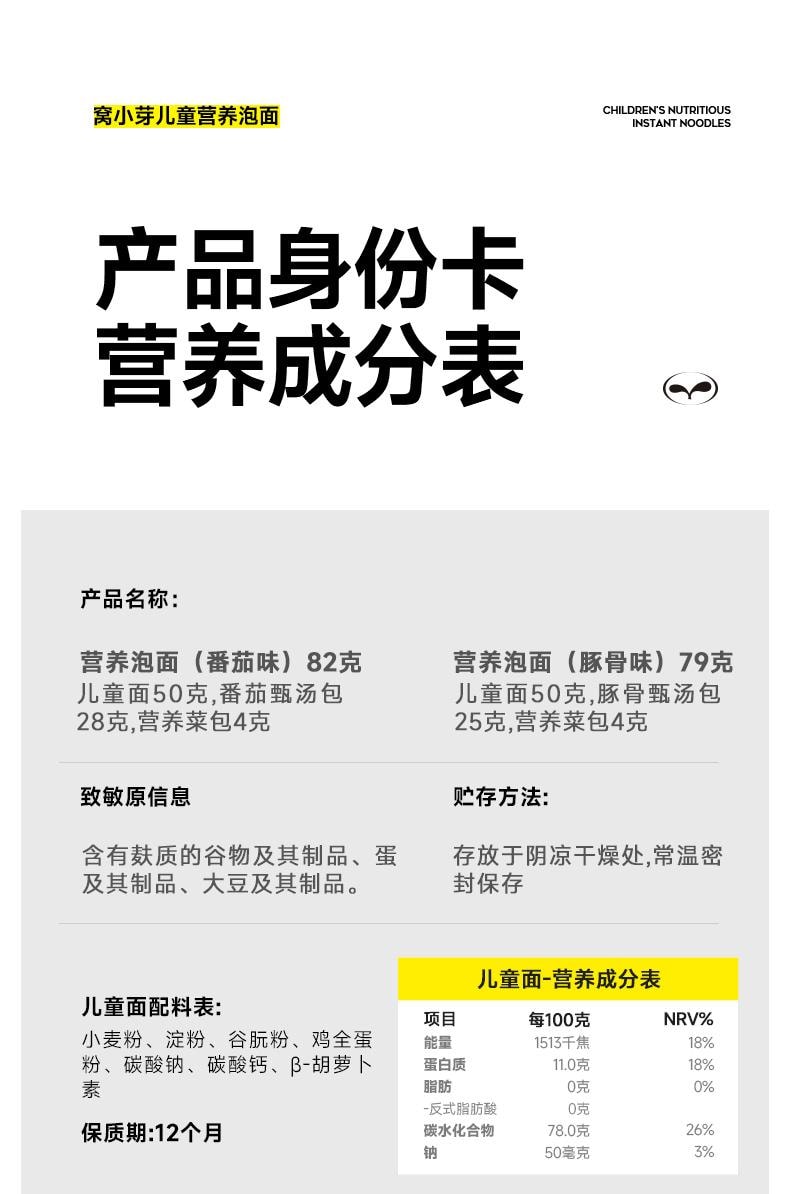 窝小芽儿童营养泡面

CHILDREN'S NUTRITIOUS INSTANT NOODLES

产品身份卡
营养成分表

产品名称:

营养泡面（番茄味）82克
儿童面50克,番茄甄汤包28克,营养菜包4克

营养泡面（豚骨味）79克
儿童面50克,豚骨甄汤包25克,营养菜包4克

致敏原信息

含有麸质的谷物及其制品、蛋及其制品、大豆及其制品。

贮存方法:

存放于阴凉干燥处,常温密封保存

儿童面配料表:
小麦粉、淀粉、谷朊粉、鸡全蛋粉、碳酸钠、碳酸钙、β-胡萝卜素

保质期:12个月

儿童面-营养成分表

| 项目 | 每100克 | NRV% |
|---|---|---|
| 能量 | 1513千焦 | 18% |
| 蛋白质 | 11.0克 | 18% |
| 脂肪 | 0克 | 0% |
| -反式脂肪酸 | 0克 | |
| 碳水化合物 | 78.0克 | 26% |
| 钠 | 50毫克 | 3% |